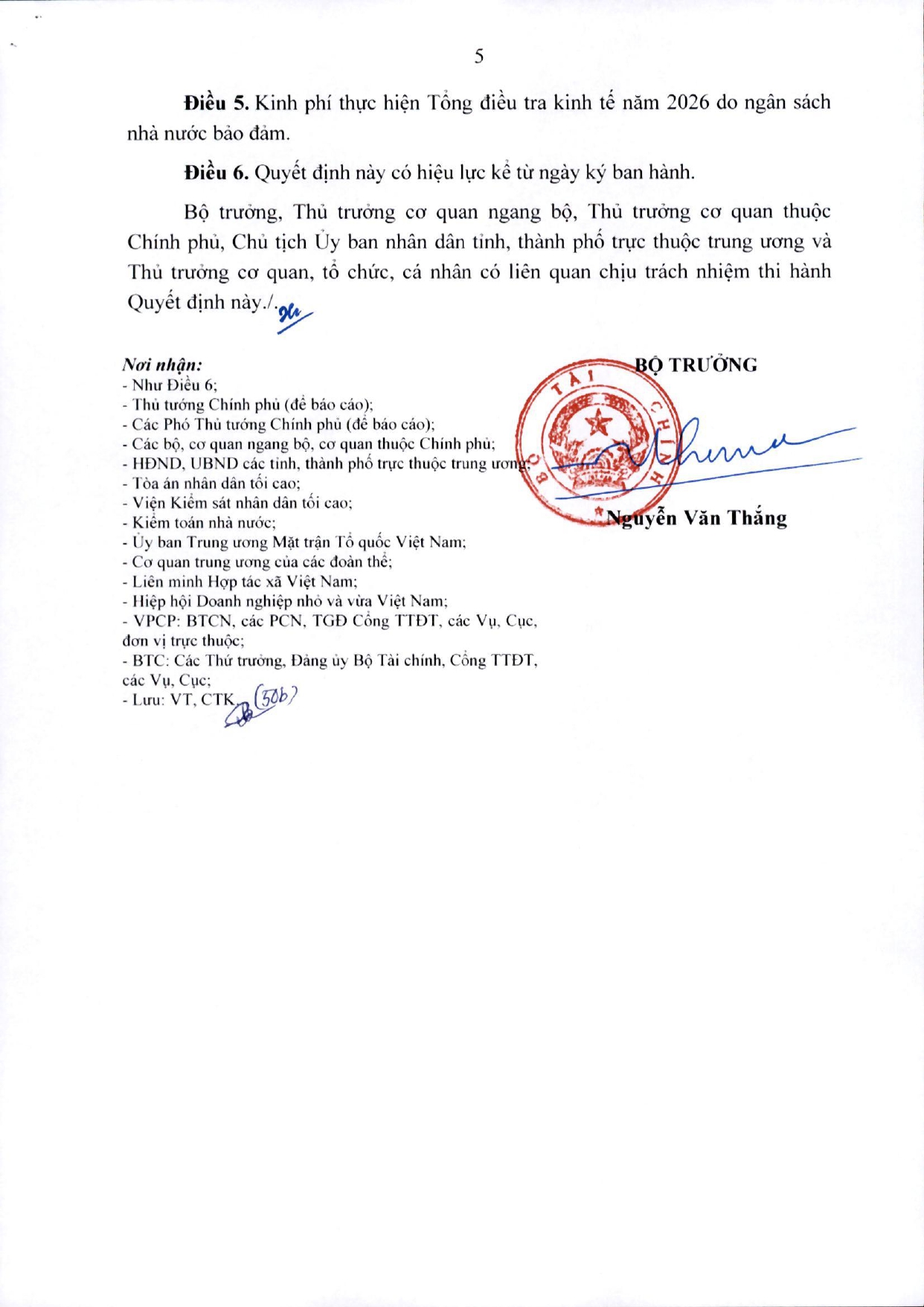 5

**Điều 5.** Kinh phí thực hiện Tổng điều tra kinh tế năm 2026 do ngân sách nhà nước bảo đảm.

**Điều 6.** Quyết định này có hiệu lực kể từ ngày ký ban hành.

Bộ trưởng, Thủ trưởng cơ quan ngang bộ, Thủ trưởng cơ quan thuộc Chính phủ, Chủ tịch Ủy ban nhân dân tỉnh, thành phố trực thuộc trung ương và Thủ trưởng cơ quan, tổ chức, cá nhân có liên quan chịu trách nhiệm thi hành Quyết định này./.

***Nơi nhận:***
- Như Điều 6;
- Thủ tướng Chính phủ (để báo cáo);
- Các Phó Thủ tướng Chính phủ (để báo cáo);
- Các bộ, cơ quan ngang bộ, cơ quan thuộc Chính phủ;
- HĐND, UBND các tỉnh, thành phố trực thuộc trung ương;
- Tòa án nhân dân tối cao;
- Viện Kiểm sát nhân dân tối cao;
- Kiểm toán nhà nước;
- Ủy ban Trung ương Mặt trận Tổ quốc Việt Nam;
- Cơ quan trung ương của các đoàn thể;
- Liên minh Hợp tác xã Việt Nam;
- Hiệp hội Doanh nghiệp nhỏ và vừa Việt Nam;
- VPCP: BTCN, các PCN, TGĐ Cổng TTĐT, các Vụ, Cục, đơn vị trực thuộc;
- BTC: Các Thứ trưởng, Đảng ủy Bộ Tài chính, Cổng TTĐT, các Vụ, Cục;
- Lưu: VT, CTK. (50b)

**BỘ TRƯỞNG**

BỘ TÀI CHÍNH

**Nguyễn Văn Thắng**